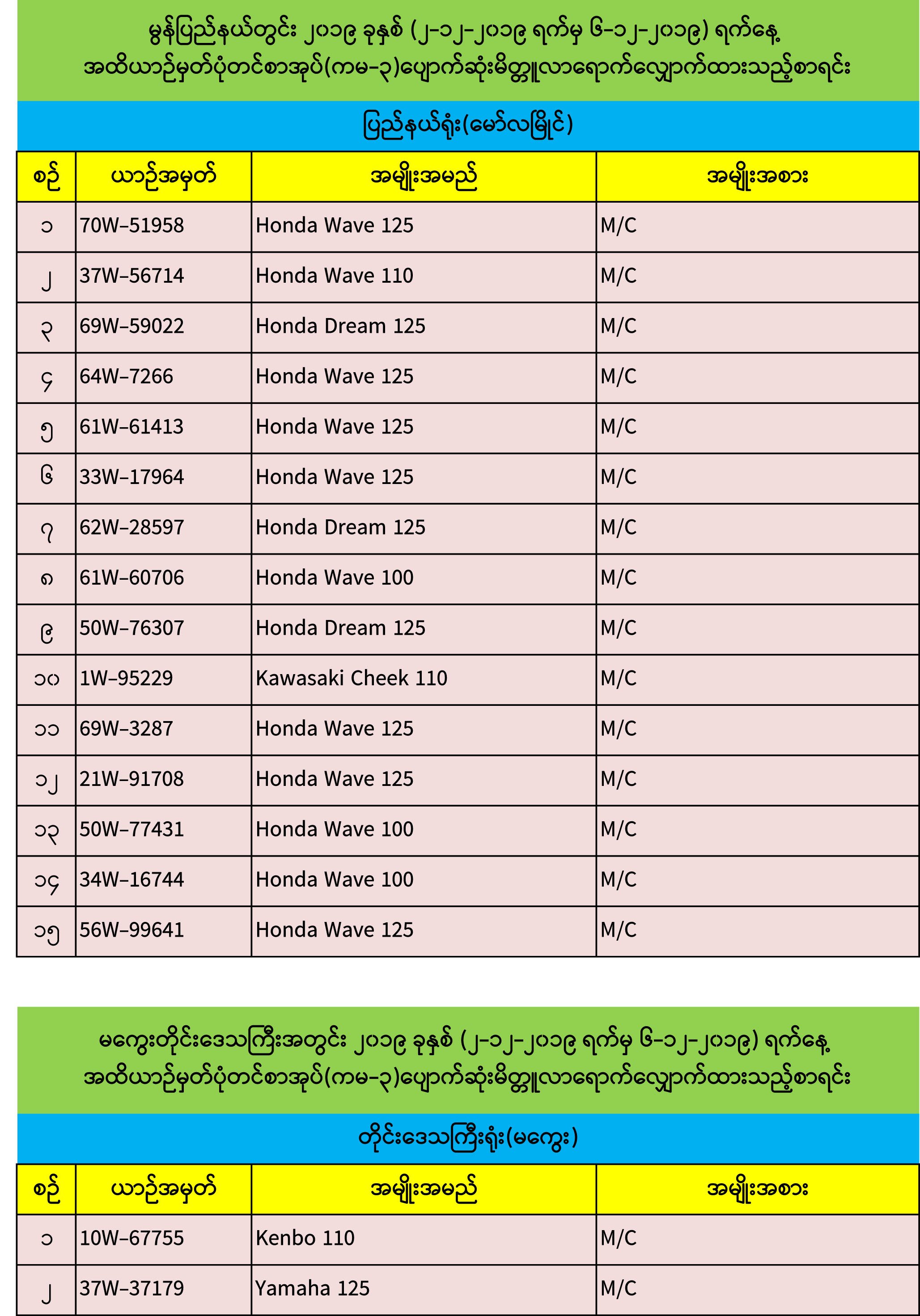 မွန်ပြည်နယ်တွင်း ၂၀၁၉ ခုနှစ် (၂-၁၂-၂၀၁၉ ရက်မှ ၆-၁၂-၂၀၁၉) ရက်နေ့ အထိယာဉ်မှတ်ပုံတင်စာအုပ်(ကမ-၃)ပျောက်ဆုံးမိတ္တူလာရောက်လျှောက်ထားသည့်စာရင်း

ပြည်နယ်ရုံး(မော်လမြိုင်)

| စဉ် | ယာဉ်အမှတ် | အမျိုးအမည် | အမျိုးအစား |
|---|---|---|---|
| ၁ | 70W–51958 | Honda Wave 125 | M/C |
| ၂ | 37W–56714 | Honda Wave 110 | M/C |
| ၃ | 69W–59022 | Honda Dream 125 | M/C |
| ၄ | 64W–7266 | Honda Wave 125 | M/C |
| ၅ | 61W–61413 | Honda Wave 125 | M/C |
| ၆ | 33W–17964 | Honda Wave 125 | M/C |
| ၇ | 62W–28597 | Honda Dream 125 | M/C |
| ၈ | 61W–60706 | Honda Wave 100 | M/C |
| ၉ | 50W–76307 | Honda Dream 125 | M/C |
| ၁၀ | 1W–95229 | Kawasaki Cheek 110 | M/C |
| ၁၁ | 69W–3287 | Honda Wave 125 | M/C |
| ၁၂ | 21W–91708 | Honda Wave 125 | M/C |
| ၁၃ | 50W–77431 | Honda Wave 100 | M/C |
| ၁၄ | 34W–16744 | Honda Wave 100 | M/C |
| ၁၅ | 56W–99641 | Honda Wave 125 | M/C |

မကွေးတိုင်းဒေသကြီးအတွင်း ၂၀၁၉ ခုနှစ် (၂-၁၂-၂၀၁၉ ရက်မှ ၆-၁၂-၂၀၁၉) ရက်နေ့ အထိယာဉ်မှတ်ပုံတင်စာအုပ်(ကမ-၃)ပျောက်ဆုံးမိတ္တူလာရောက်လျှောက်ထားသည့်စာရင်း

တိုင်းဒေသကြီးရုံး(မကွေး)

| စဉ် | ယာဉ်အမှတ် | အမျိုးအမည် | အမျိုးအစား |
|---|---|---|---|
| ၁ | 10W–67755 | Kenbo 110 | M/C |
| ၂ | 37W–37179 | Yamaha 125 | M/C |